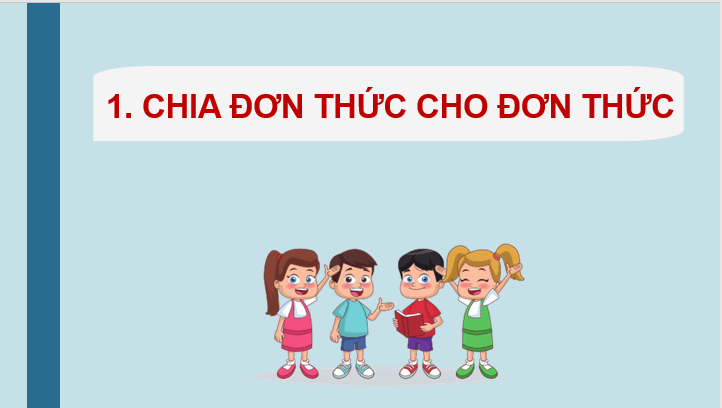 1. CHIA ĐƠN THỨC CHO ĐƠN THỨC